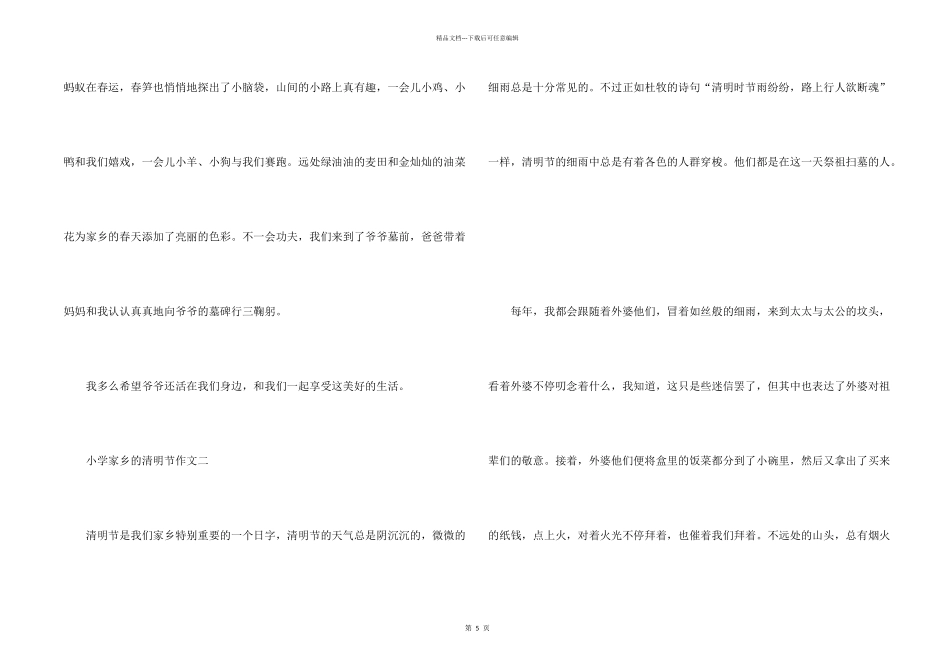 精品文档---下载后可任意编辑

蚂蚁在春运，春笋也悄悄地探出了小脑袋，山间的小路上真有趣，一会儿小鸡、小鸭和我们嬉戏，一会儿小羊、小狗与我们赛跑。远处绿油油的麦田和金灿灿的油菜花为家乡的春天添加了亮丽的色彩。不一会功夫，我们来到了爷爷墓前，爸爸带着妈妈和我认认真真地向爷爷的墓碑行三鞠躬。

我多么希望爷爷还活在我们身边，和我们一起享受这美好的生活。

小学家乡的清明节作文二

清明节是我们家乡特别重要的一个日字，清明节的天气总是阴沉沉的，微微的细雨总是十分常见的。不过正如杜牧的诗句“清明时节雨纷纷，路上行人欲断魂”一样，清明节的细雨中总是有着各色的人群穿梭。他们都是在这一天祭祖扫墓的人。

每年，我都会跟随着外婆他们，冒着如丝般的细雨，来到太太与太公的坟头，看着外婆不停叨念着什么，我知道，这只是些迷信罢了，但其中也表达了外婆对祖辈们的敬意。接着，外婆他们便将盒里的饭菜都分到了小碗里，然后又拿出了买来的纸钱，点上火，对着火光不停拜着，也催着我们拜着。不远处的山头，总有烟火

第5页